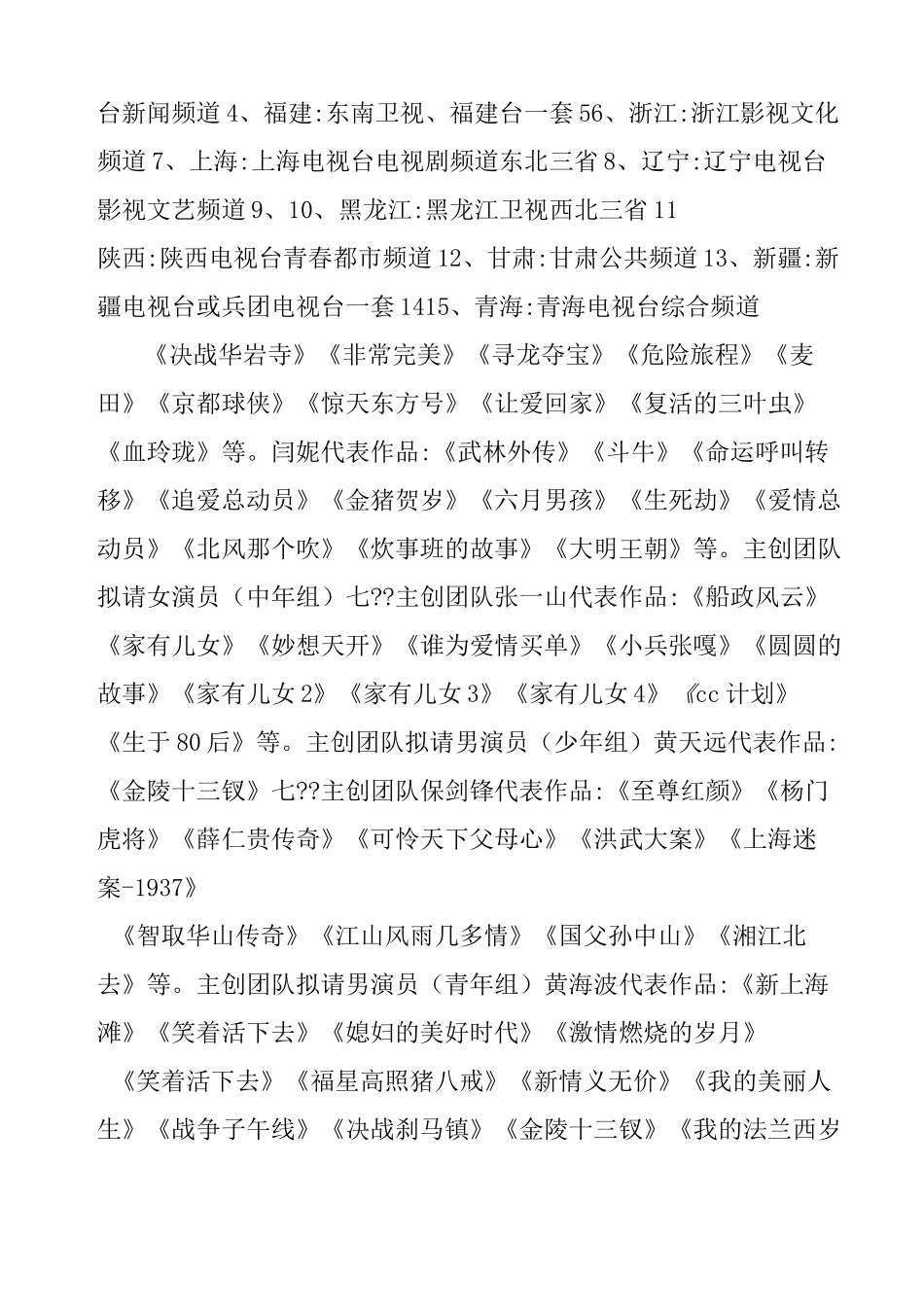 台新闻频道 4、福建:东南卫视、福建台一套 56、浙江:浙江影视文化频道 7、上海:上海电视台电视剧频道东北三省 8、辽宁:辽宁电视台影视文艺频道 9、10、黑龙江:黑龙江卫视西北三省 11
陕西:陕西电视台青春都市频道 12、甘肃:甘肃公共频道 13、新疆:新疆电视台或兵团电视台一套 1415、青海:青海电视台综合频道

《决战华岩寺》《非常完美》《寻龙夺宝》《危险旅程》《麦田》《京都球侠》《惊天东方号》《让爱回家》《复活的三叶虫》《血玲珑》等。闫妮代表作品:《武林外传》《斗牛》《命运呼叫转移》《追爱总动员》《金猪贺岁》《六月男孩》《生死劫》《爱情总动员》《北风那个吹》《炊事班的故事》《大明王朝》等。主创团队拟请女演员（中年组）七??主创团队张一山代表作品:《船政风云》《家有儿女》《妙想天开》《谁为爱情买单》《小兵张嘎》《圆圆的故事》《家有儿女 2》《家有儿女 3》《家有儿女 4》《cc 计划》《生于 80 后》等。主创团队拟请男演员（少年组）黄天远代表作品:《金陵十三钗》七??主创团队保剑锋代表作品:《至尊红颜》《杨门虎将》《薛仁贵传奇》《可怜天下父母心》《洪武大案》《上海迷案-1937》

《智取华山传奇》《江山风雨几多情》《国父孙中山》《湘江北去》等。主创团队拟请男演员（青年组）黄海波代表作品:《新上海滩》《笑着活下去》《媳妇的美好时代》《激情燃烧的岁月》

《笑着活下去》《福星高照猪八戒》《新情义无价》《我的美丽人生》《战争子午线》《决战刹马镇》《金陵十三钗》《我的法兰西岁